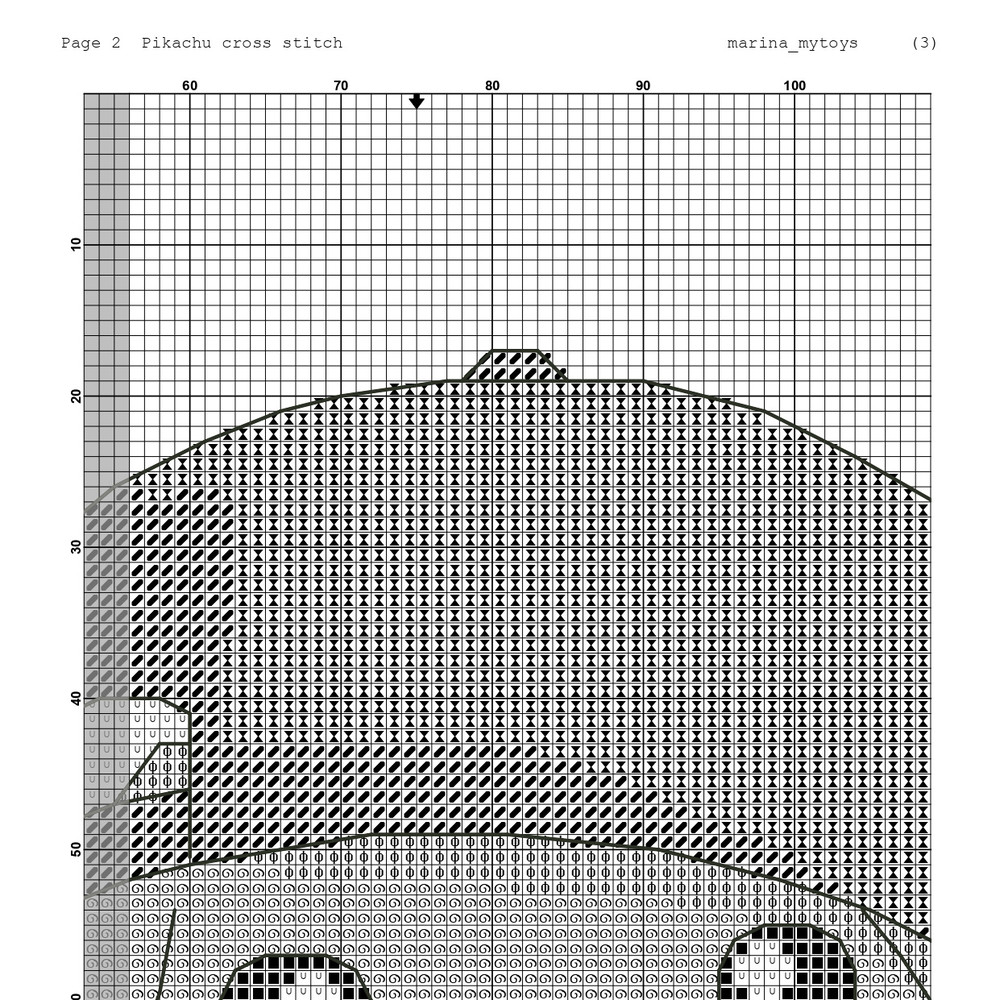 Page 2 Pikachu cross stitch marina_mytoys (3)

60
70
80
90
100

10
20
30
40
50